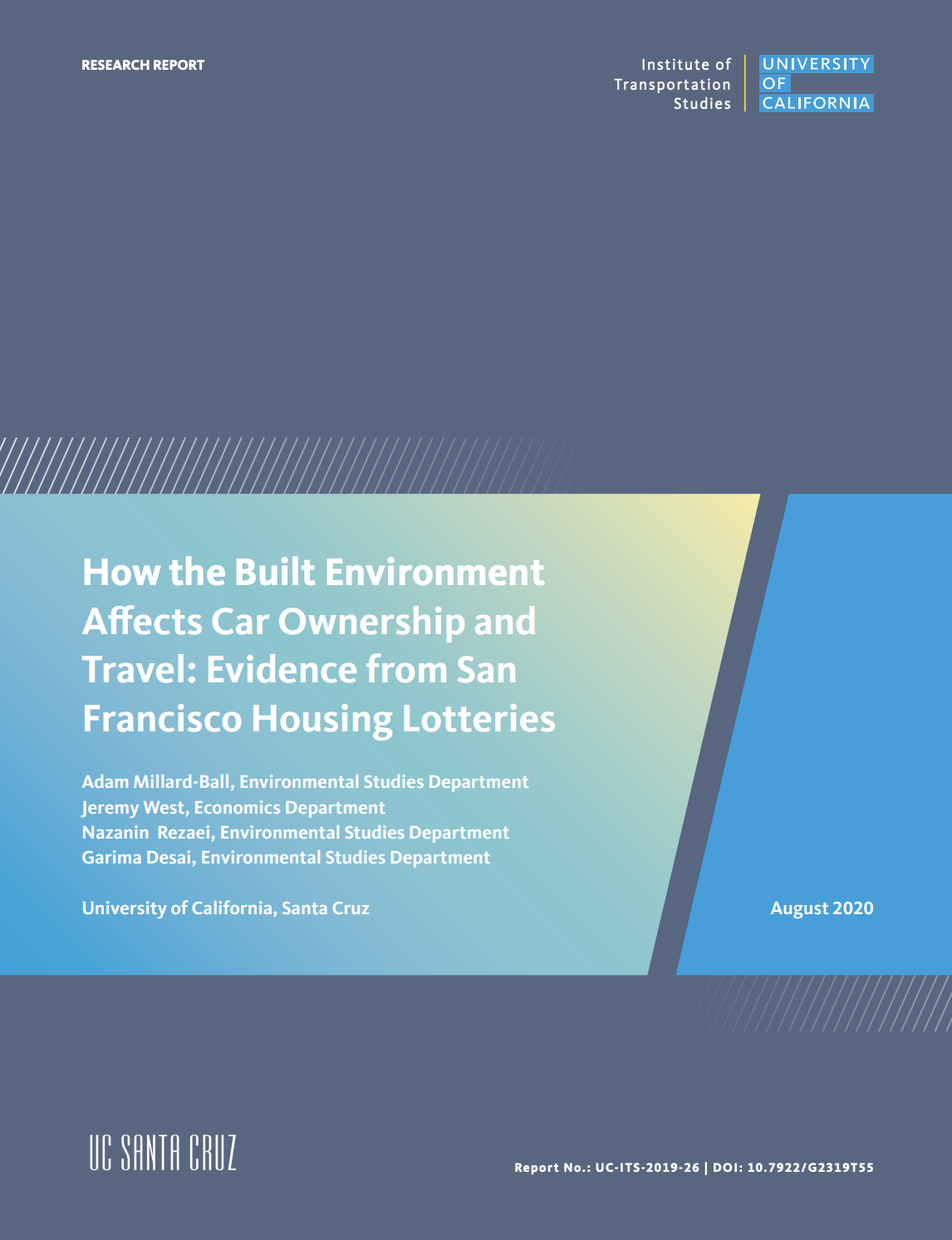 RESEARCH REPORT

Institute of
Transportation
Studies

UNIVERSITY
OF
CALIFORNIA

How the Built Environment Affects Car Ownership and Travel: Evidence from San Francisco Housing Lotteries

Adam Millard-Ball, Environmental Studies Department
Jeremy West, Economics Department
Nazanin Rezaei, Environmental Studies Department
Garima Desai, Environmental Studies Department

University of California, Santa Cruz

August 2020

UC SANTA CRUZ

Report No.: UC-ITS-2019-26 | DOI: 10.7922/G2319T55